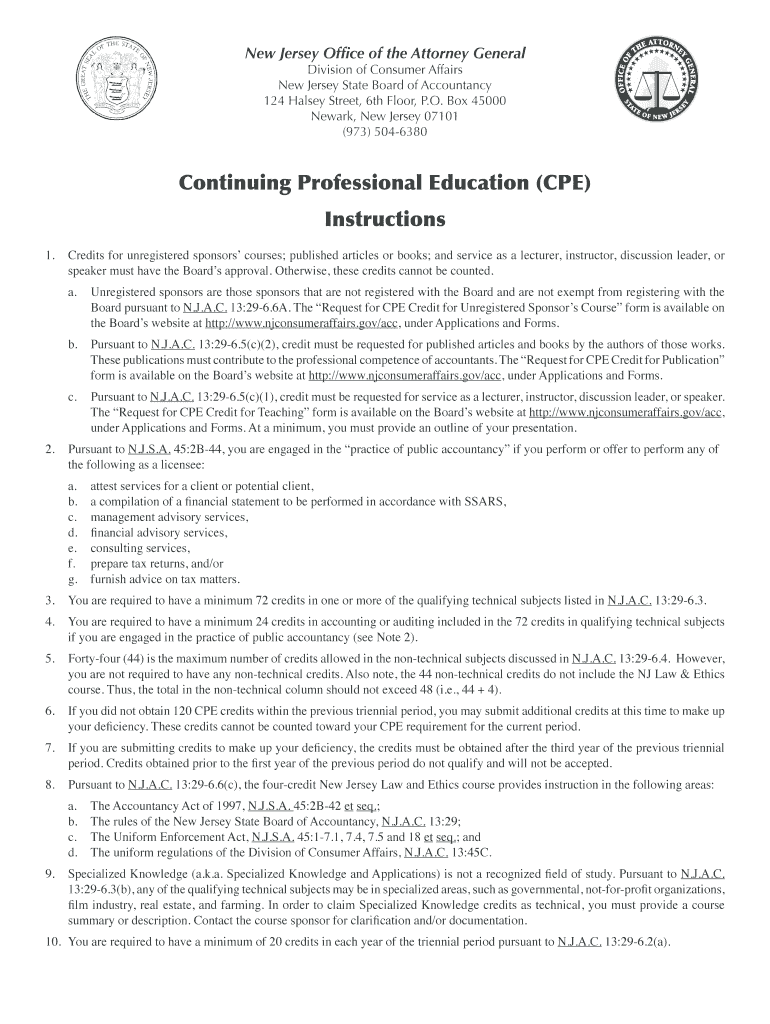 THE GREAT SEAL OF THE STATE OF NEW JERSEY

New Jersey Office of the Attorney General
Division of Consumer Affairs
New Jersey State Board of Accountancy
124 Halsey Street, 6th Floor, P.O. Box 45000
Newark, New Jersey 07101
(973) 504-6380

OFFICE OF THE ATTORNEY GENERAL STATE OF NEW JERSEY

Continuing Professional Education (CPE)
Instructions

1. Credits for unregistered sponsors' courses; published articles or books; and service as a lecturer, instructor, discussion leader, or speaker must have the Board's approval. Otherwise, these credits cannot be counted.

a. Unregistered sponsors are those sponsors that are not registered with the Board and are not exempt from registering with the Board pursuant to N.J.A.C. 13:29-6.6A. The "Request for CPE Credit for Unregistered Sponsor's Course" form is available on the Board's website at http://www.njconsumeraffairs.gov/acc, under Applications and Forms.

b. Pursuant to N.J.A.C. 13:29-6.5(c)(2), credit must be requested for published articles and books by the authors of those works. These publications must contribute to the professional competence of accountants. The "Request for CPE Credit for Publication" form is available on the Board's website at http://www.njconsumeraffairs.gov/acc, under Applications and Forms.

c. Pursuant to N.J.A.C. 13:29-6.5(c)(1), credit must be requested for service as a lecturer, instructor, discussion leader, or speaker. The "Request for CPE Credit for Teaching" form is available on the Board's website at http://www.njconsumeraffairs.gov/acc, under Applications and Forms. At a minimum, you must provide an outline of your presentation.

2. Pursuant to N.J.S.A. 45:2B-44, you are engaged in the "practice of public accountancy" if you perform or offer to perform any of the following as a licensee:

a. attest services for a client or potential client,
b. a compilation of a financial statement to be performed in accordance with SSARS,
c. management advisory services,
d. financial advisory services,
e. consulting services,
f. prepare tax returns, and/or
g. furnish advice on tax matters.

3. You are required to have a minimum 72 credits in one or more of the qualifying technical subjects listed in N.J.A.C. 13:29-6.3.

4. You are required to have a minimum 24 credits in accounting or auditing included in the 72 credits in qualifying technical subjects if you are engaged in the practice of public accountancy (see Note 2).

5. Forty-four (44) is the maximum number of credits allowed in the non-technical subjects discussed in N.J.A.C. 13:29-6.4. However, you are not required to have any non-technical credits. Also note, the 44 non-technical credits do not include the NJ Law & Ethics course. Thus, the total in the non-technical column should not exceed 48 (i.e., 44 + 4).

6. If you did not obtain 120 CPE credits within the previous triennial period, you may submit additional credits at this time to make up your deficiency. These credits cannot be counted toward your CPE requirement for the current period.

7. If you are submitting credits to make up your deficiency, the credits must be obtained after the third year of the previous triennial period. Credits obtained prior to the first year of the previous period do not qualify and will not be accepted.

8. Pursuant to N.J.A.C. 13:29-6.6(c), the four-credit New Jersey Law and Ethics course provides instruction in the following areas:

a. The Accountancy Act of 1997, N.J.S.A. 45:2B-42 et seq.;
b. The rules of the New Jersey State Board of Accountancy, N.J.A.C. 13:29;
c. The Uniform Enforcement Act, N.J.S.A. 45:1-7.1, 7.4, 7.5 and 18 et seq.; and
d. The uniform regulations of the Division of Consumer Affairs, N.J.A.C. 13:45C.

9. Specialized Knowledge (a.k.a. Specialized Knowledge and Applications) is not a recognized field of study. Pursuant to N.J.A.C. 13:29-6.3(b), any of the qualifying technical subjects may be in specialized areas, such as governmental, not-for-profit organizations, film industry, real estate, and farming. In order to claim Specialized Knowledge credits as technical, you must provide a course summary or description. Contact the course sponsor for clarification and/or documentation.

10. You are required to have a minimum of 20 credits in each year of the triennial period pursuant to N.J.A.C. 13:29-6.2(a).